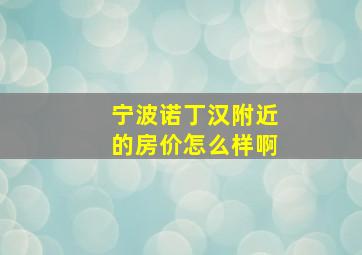 宁波诺丁汉附近的房价怎么样啊